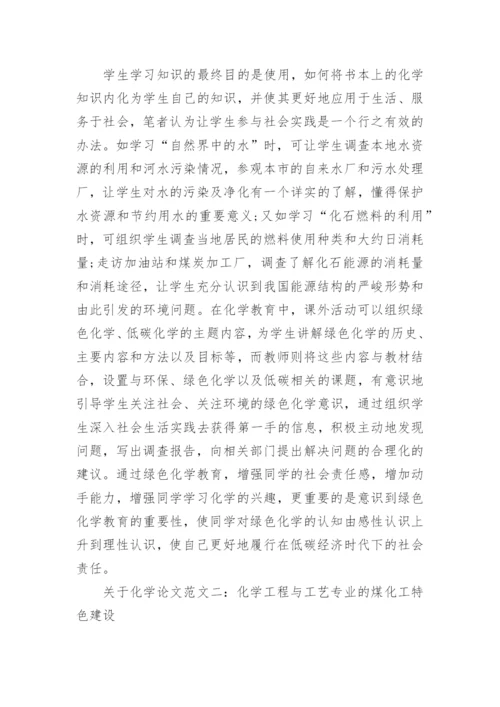 学生学习知识的最终目的是使用，如何将书本上的化学知识内化为学生自己的知识，并使其更好地应用于生活、服务于社会，笔者认为让学生参与社会实践是一个行之有效的办法。如学习“自然界中的水”时，可让学生调查本地水资源的利用和河水污染情况，参观本市的自来水厂和污水处理厂，让学生对水的污染及净化有一个详实的了解，懂得保护水资源和节约用水的重要意义；又如学习“化石燃料的利用”时，可组织学生调查当地居民的燃料使用种类和大约日消耗量；走访加油站和煤炭加工厂，调查了解化石能源的消耗量和消耗途径，让学生充分认识到我国能源结构的严峻形势和由此引发的环境问题。在化学教育中，课外活动可以组织绿色化学、低碳化学的主题内容，为学生讲解绿色化学的历史、主要内容和方法以及目标等，而教师则将这些内容与教材结合，设置与环保、绿色化学以及低碳相关的课题，有意识地引导学生关注社会、关注环境的绿色化学意识，通过组织学生深入社会生活实践去获得第一手的信息，积极主动地发现问题，写出调查报告，向相关部门提出解决问题的合理化的建议。通过绿色化学教育，增强同学的社会责任感，增加动手能力，增强同学学习化学的兴趣，更重要的是意识到绿色化学教育的重要性，使同学对绿色化学的认知由感性认识上升到理性认识，使自己更好地履行在低碳经济时代下的社会责任。

关于化学论文范文二：化学工程与工艺专业的煤化工特色建设